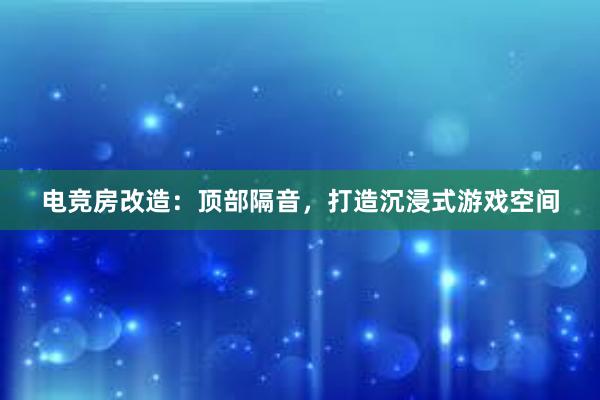 电竞房改造：顶部隔音，打造沉浸式游戏空间